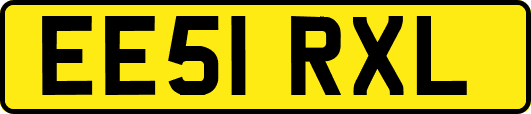 EE51 RXL